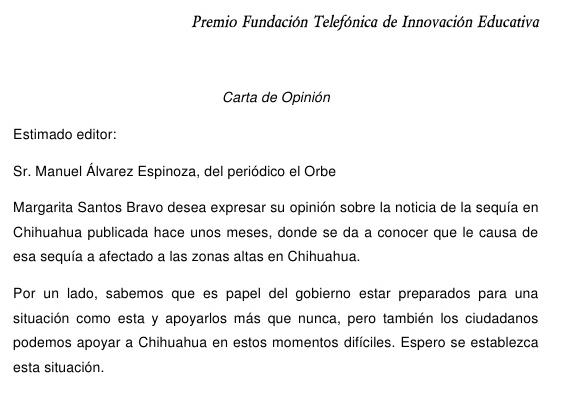 Premio Fundación Telefónica de Innovación Educativa

Carta de Opinión

Estimado editor:

Sr. Manuel Álvarez Espinoza, del periódico el Orbe

Margarita Santos Bravo desea expresar su opinión sobre la noticia de la sequía en Chihuahua publicada hace unos meses, donde se da a conocer que le causa de esa sequía a afectado a las zonas altas en Chihuahua.

Por un lado, sabemos que es papel del gobierno estar preparados para una situación como esta y apoyarlos más que nunca, pero también los ciudadanos podemos apoyar a Chihuahua en estos momentos difíciles. Espero se establezca esta situación.